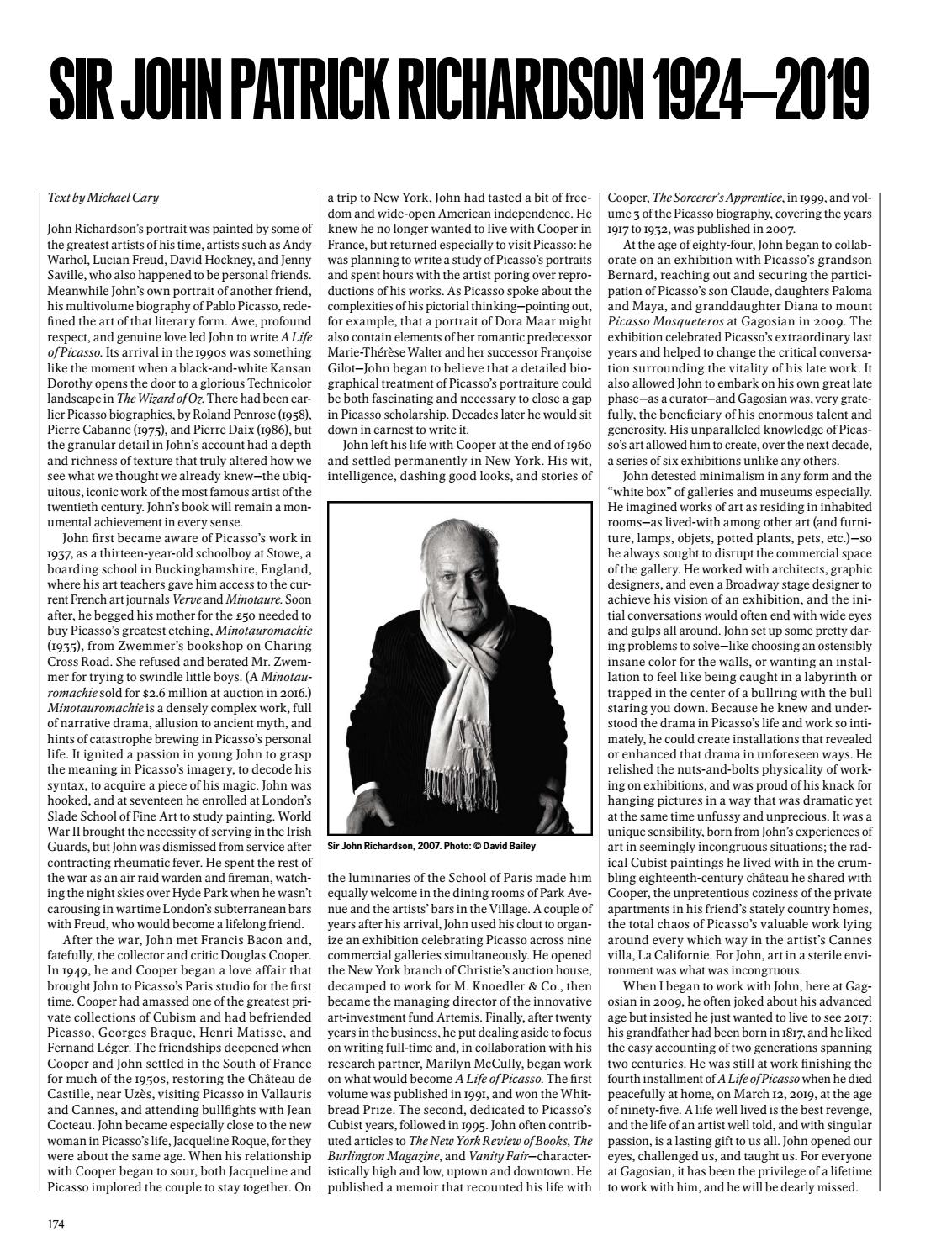 SIR JOHN PATRICK RICHARDSON 1924–2019

Text by Michael Cary

John Richardson's portrait was painted by some of the greatest artists of his time, artists such as Andy Warhol, Lucian Freud, David Hockney, and Jenny Saville, who also happened to be personal friends. Meanwhile John's own portrait of another friend, his multivolume biography of Pablo Picasso, redefined the art of that literary form. Awe, profound respect, and genuine love led John to write A Life of Picasso. Its arrival in the 1990s was something like the moment when a black-and-white Kansan Dorothy opens the door to a glorious Technicolor landscape in The Wizard of Oz. There had been earlier Picasso biographies, by Roland Penrose (1958), Pierre Cabanne (1975), and Pierre Daix (1986), but the granular detail in John's account had a depth and richness of texture that truly altered how we see what we thought we already knew—the ubiquitous, iconic work of the most famous artist of the twentieth century. John's book will remain a monumental achievement in every sense.

John first became aware of Picasso's work in 1937, as a thirteen-year-old schoolboy at Stowe, a boarding school in Buckinghamshire, England, where his art teachers gave him access to the current French art journals Verve and Minotaure. Soon after, he begged his mother for the £50 needed to buy Picasso's greatest etching, Minotauromachie (1935), from Zwemmer's bookshop on Charing Cross Road. She refused and berated Mr. Zwemmer for trying to swindle little boys. (A Minotauromachie sold for $2.6 million at auction in 2016.) Minotauromachie is a densely complex work, full of narrative drama, allusion to ancient myth, and hints of catastrophe brewing in Picasso's personal life. It ignited a passion in young John to grasp the meaning in Picasso's imagery, to decode his syntax, to acquire a piece of his magic. John was hooked, and at seventeen he enrolled at London's Slade School of Fine Art to study painting. World War II brought the necessity of serving in the Irish Guards, but John was dismissed from service after contracting rheumatic fever. He spent the rest of the war as an air raid warden and fireman, watching the night skies over Hyde Park when he wasn't carousing in wartime London's subterranean bars with Freud, who would become a lifelong friend.

After the war, John met Francis Bacon and, fatefully, the collector and critic Douglas Cooper. In 1949, he and Cooper began a love affair that brought John to Picasso's Paris studio for the first time. Cooper had amassed one of the greatest private collections of Cubism and had befriended Picasso, Georges Braque, Henri Matisse, and Fernand Léger. The friendships deepened when Cooper and John settled in the South of France for much of the 1950s, restoring the Château de Castille, near Uzès, visiting Picasso in Vallauris and Cannes, and attending bullfights with Jean Cocteau. John became especially close to the new woman in Picasso's life, Jacqueline Roque, for they were about the same age. When his relationship with Cooper began to sour, both Jacqueline and Picasso implored the couple to stay together. On a trip to New York, John had tasted a bit of freedom and wide-open American independence. He knew he no longer wanted to live with Cooper in France, but returned especially to visit Picasso: he was planning to write a study of Picasso's portraits and spent hours with the artist poring over reproductions of his works. As Picasso spoke about the complexities of his pictorial thinking—pointing out, for example, that a portrait of Dora Maar might also contain elements of her romantic predecessor Marie-Thérèse Walter and her successor Françoise Gilot—John began to believe that a detailed biographical treatment of Picasso's portraiture could be both fascinating and necessary to close a gap in Picasso scholarship. Decades later he would sit down in earnest to write it.

John left his life with Cooper at the end of 1960 and settled permanently in New York. His wit, intelligence, dashing good looks, and stories of

Sir John Richardson, 2007. Photo: © David Bailey

the luminaries of the School of Paris made him equally welcome in the dining rooms of Park Avenue and the artists' bars in the Village. A couple of years after his arrival, John used his clout to organize an exhibition celebrating Picasso across nine commercial galleries simultaneously. He opened the New York branch of Christie's auction house, decamped to work for M. Knoedler & Co., then became the managing director of the innovative art-investment fund Artemis. Finally, after twenty years in the business, he put dealing aside to focus on writing full-time and, in collaboration with his research partner, Marilyn McCully, began work on what would become A Life of Picasso. The first volume was published in 1991, and won the Whitbread Prize. The second, dedicated to Picasso's Cubist years, followed in 1995. John often contributed articles to The New York Review of Books, The Burlington Magazine, and Vanity Fair—characteristically high and low, uptown and downtown. He published a memoir that recounted his life with Cooper, The Sorcerer's Apprentice, in 1999, and volume 3 of the Picasso biography, covering the years 1917 to 1932, was published in 2007.

At the age of eighty-four, John began to collaborate on an exhibition with Picasso's grandson Bernard, reaching out and securing the participation of Picasso's son Claude, daughters Paloma and Maya, and granddaughter Diana to mount Picasso Mosqueteros at Gagosian in 2009. The exhibition celebrated Picasso's extraordinary last years and helped to change the critical conversation surrounding the vitality of his late work. It also allowed John to embark on his own great late phase—as a curator—and Gagosian was, very gratefully, the beneficiary of his enormous talent and generosity. His unparalleled knowledge of Picasso's art allowed him to create, over the next decade, a series of six exhibitions unlike any others.

John detested minimalism in any form and the "white box" of galleries and museums especially. He imagined works of art as residing in inhabited rooms—as lived-with among other art (and furniture, lamps, objets, potted plants, pets, etc.)—so he always sought to disrupt the commercial space of the gallery. He worked with architects, graphic designers, and even a Broadway stage designer to achieve his vision of an exhibition, and the initial conversations would often end with wide eyes and gulps all around. John set up some pretty daring problems to solve—like choosing an ostensibly insane color for the walls, or wanting an installation to feel like being caught in a labyrinth or trapped in the center of a bullring with the bull staring you down. Because he knew and understood the drama in Picasso's life and work so intimately, he could create installations that revealed or enhanced that drama in unforeseen ways. He relished the nuts-and-bolts physicality of working on exhibitions, and was proud of his knack for hanging pictures in a way that was dramatic yet at the same time unfussy and unprecious. It was a unique sensibility, born from John's experiences of art in seemingly incongruous situations; the radical Cubist paintings he lived with in the crumbling eighteenth-century château he shared with Cooper, the unpretentious coziness of the private apartments in his friend's stately country homes, the total chaos of Picasso's valuable work lying around every which way in the artist's Cannes villa, La Californie. For John, art in a sterile environment was what was incongruous.

When I began to work with John, here at Gagosian in 2009, he often joked about his advanced age but insisted he just wanted to live to see 2017: his grandfather had been born in 1817, and he liked the easy accounting of two generations spanning two centuries. He was still at work finishing the fourth installment of A Life of Picasso when he died peacefully at home, on March 12, 2019, at the age of ninety-five. A life well lived is the best revenge, and the life of an artist well told, and with singular passion, is a lasting gift to us all. John opened our eyes, challenged us, and taught us. For everyone at Gagosian, it has been the privilege of a lifetime to work with him, and he will be dearly missed.

174